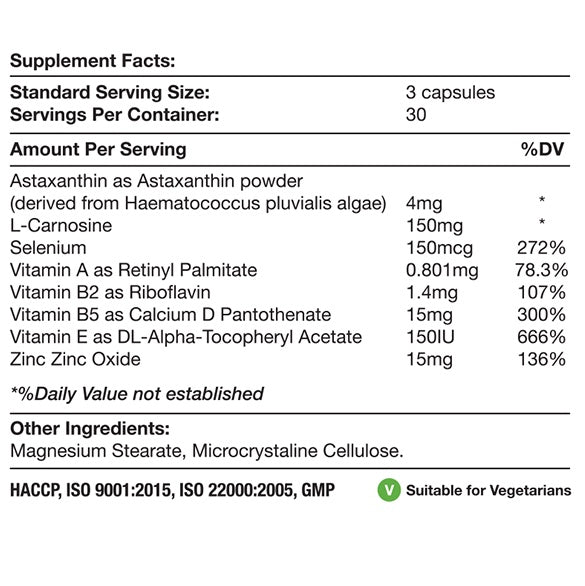 Supplement Facts:

Standard Serving Size: 3 capsules
Servings Per Container: 30

| Amount Per Serving | | %DV |
|---|---|---|
| Astaxanthin as Astaxanthin powder (derived from Haematococcus pluvialis algae) | 4mg | * |
| L-Carnosine | 150mg | * |
| Selenium | 150mcg | 272% |
| Vitamin A as Retinyl Palmitate | 0.801mg | 78.3% |
| Vitamin B2 as Riboflavin | 1.4mg | 107% |
| Vitamin B5 as Calcium D Pantothenate | 15mg | 300% |
| Vitamin E as DL-Alpha-Tocopheryl Acetate | 150IU | 666% |
| Zinc Zinc Oxide | 15mg | 136% |

*%Daily Value not established

Other Ingredients:
Magnesium Stearate, Microcrystaline Cellulose.

HACCP, ISO 9001:2015, ISO 22000:2005, GMP

V Suitable for Vegetarians